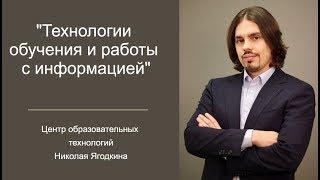 "Технологии обучения и работы с информацией"

Центр образовательных технологий Николая Ягодкина